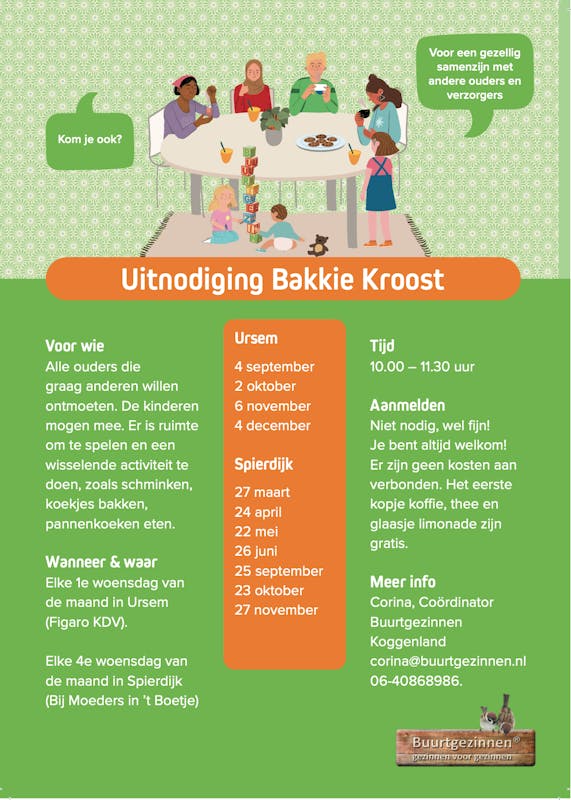 Kom je ook?

Voor een gezellig samenzijn met andere ouders en verzorgers

Uitnodiging Bakkie Kroost

Voor wie
Alle ouders die graag anderen willen ontmoeten. De kinderen mogen mee. Er is ruimte om te spelen en een wisselende activiteit te doen, zoals schminken, koekjes bakken, pannenkoeken eten.

Wanneer & waar
Elke 1e woensdag van de maand in Ursem (Figaro KDV).

Elke 4e woensdag van de maand in Spierdijk (Bij Moeders in 't Boetje)

Ursem
4 september
2 oktober
6 november
4 december

Spierdijk
27 maart
24 april
22 mei
26 juni
25 september
23 oktober
27 november

Tijd
10.00 – 11.30 uur

Aanmelden
Niet nodig, wel fijn! Je bent altijd welkom! Er zijn geen kosten aan verbonden. Het eerste kopje koffie, thee en glaasje limonade zijn gratis.

Meer info
Corina, Coördinator Buurtgezinnen Koggenland
corina@buurtgezinnen.nl
06-40868986.

Buurtgezinnen®
gezinnen voor gezinnen